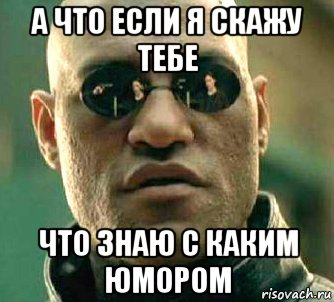 А ЧТО ЕСЛИ Я СКАЖУ ТЕБЕ

ЧТО ЗНАЮ С КАКИМ ЮМОРОМ

risovach.ru